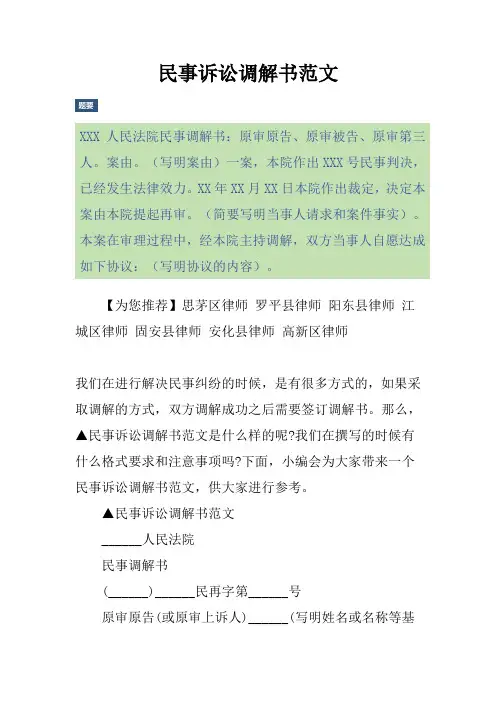 民事诉讼调解书范文

题要

XXX 人民法院民事调解书：原审原告、原审被告、原审第三人。案由。（写明案由）一案，本院作出 XXX 号民事判决，已经发生法律效力。XX 年 XX 月 XX 日本院作出裁定，决定本案由本院提起再审。（简要写明当事人请求和案件事实）。本案在审理过程中，经本院主持调解，双方当事人自愿达成如下协议：（写明协议的内容）。

【为您推荐】思茅区律师 罗平县律师 阳东县律师 江城区律师 固安县律师 安化县律师 高新区律师

我们在进行解决民事纠纷的时候，是有很多方式的，如果采取调解的方式，双方调解成功之后需要签订调解书。那么，▲民事诉讼调解书范文是什么样的呢?我们在撰写的时候有什么格式要求和注意事项吗?下面，小编会为大家带来一个民事诉讼调解书范文，供大家进行参考。

▲民事诉讼调解书范文

______人民法院

民事调解书

(______)______民再字第______号

原审原告(或原审上诉人)______(写明姓名或名称等基